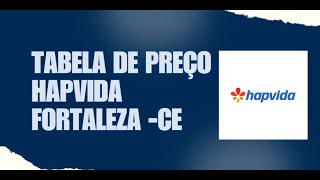 TABELA DE PREÇO
HAPVIDA
FORTALEZA -CE

hapvida